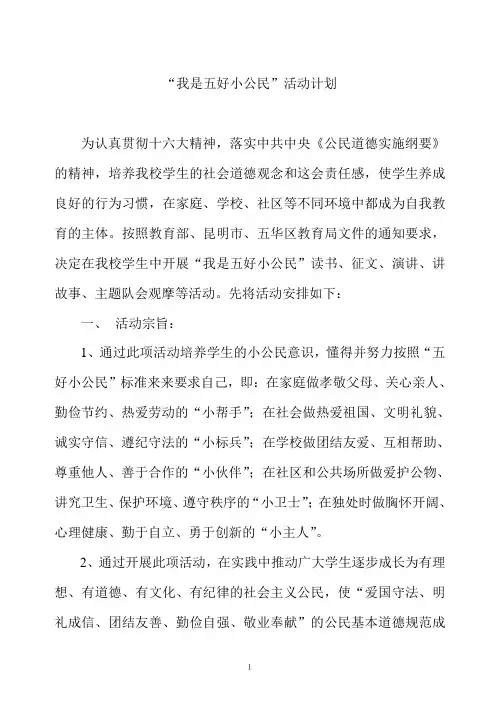 “我是五好小公民”活动计划

为认真贯彻十六大精神，落实中共中央《公民道德实施纲要》的精神，培养我校学生的社会道德观念和这会责任感，使学生养成良好的行为习惯，在家庭、学校、社区等不同环境中都成为自我教育的主体。按照教育部、昆明市、五华区教育局文件的通知要求，决定在我校学生中开展“我是五好小公民”读书、征文、演讲、讲故事、主题队会观摩等活动。先将活动安排如下：

一、 活动宗旨：

1、通过此项活动培养学生的小公民意识，懂得并努力按照“五好小公民”标准来来要求自己，即：在家庭做孝敬父母、关心亲人、勤俭节约、热爱劳动的“小帮手”；在社会做热爱祖国、文明礼貌、诚实守信、遵纪守法的“小标兵”；在学校做团结友爱、互相帮助、尊重他人、善于合作的“小伙伴”；在社区和公共场所做爱护公物、讲究卫生、保护环境、遵守秩序的“小卫士”；在独处时做胸怀开阔、心理健康、勤于自立、勇于创新的“小主人”。

2、通过开展此项活动，在实践中推动广大学生逐步成长为有理想、有道德、有文化、有纪律的社会主义公民，使“爱国守法、明礼成信、团结友善、勤俭自强、敬业奉献”的公民基本道德规范成

1